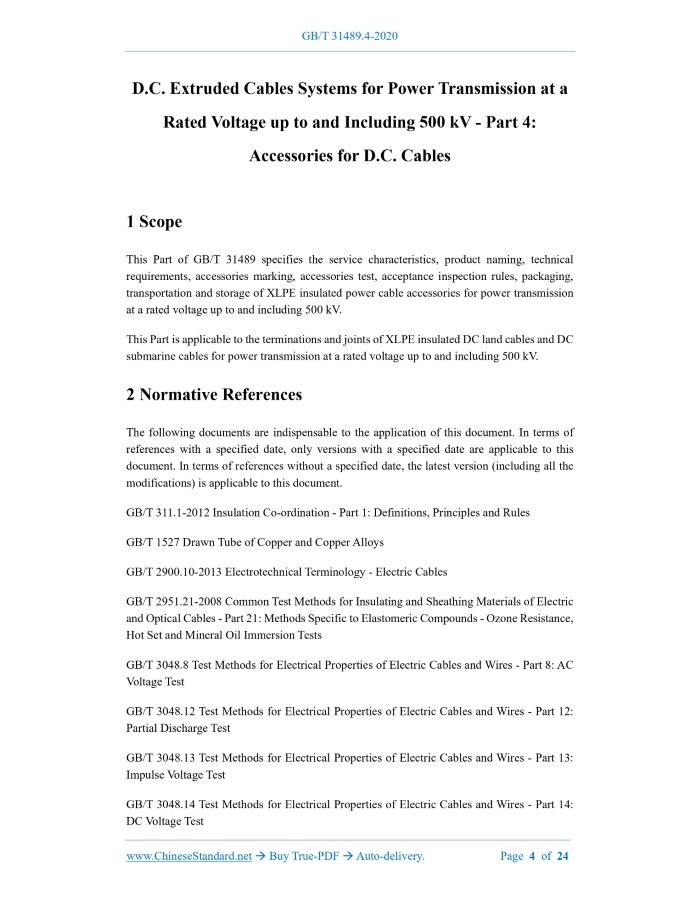 GB/T 31489.4-2020

D.C. Extruded Cables Systems for Power Transmission at a Rated Voltage up to and Including 500 kV - Part 4: Accessories for D.C. Cables

1 Scope

This Part of GB/T 31489 specifies the service characteristics, product naming, technical requirements, accessories marking, accessories test, acceptance inspection rules, packaging, transportation and storage of XLPE insulated power cable accessories for power transmission at a rated voltage up to and including 500 kV.

This Part is applicable to the terminations and joints of XLPE insulated DC land cables and DC submarine cables for power transmission at a rated voltage up to and including 500 kV.

2 Normative References

The following documents are indispensable to the application of this document. In terms of references with a specified date, only versions with a specified date are applicable to this document. In terms of references without a specified date, the latest version (including all the modifications) is applicable to this document.

GB/T 311.1-2012 Insulation Co-ordination - Part 1: Definitions, Principles and Rules

GB/T 1527 Drawn Tube of Copper and Copper Alloys

GB/T 2900.10-2013 Electrotechnical Terminology - Electric Cables

GB/T 2951.21-2008 Common Test Methods for Insulating and Sheathing Materials of Electric and Optical Cables - Part 21: Methods Specific to Elastomeric Compounds - Ozone Resistance, Hot Set and Mineral Oil Immersion Tests

GB/T 3048.8 Test Methods for Electrical Properties of Electric Cables and Wires - Part 8: AC Voltage Test

GB/T 3048.12 Test Methods for Electrical Properties of Electric Cables and Wires - Part 12: Partial Discharge Test

GB/T 3048.13 Test Methods for Electrical Properties of Electric Cables and Wires - Part 13: Impulse Voltage Test

GB/T 3048.14 Test Methods for Electrical Properties of Electric Cables and Wires - Part 14: DC Voltage Test

www.ChineseStandard.net → Buy True-PDF → Auto-delivery. Page 4 of 24